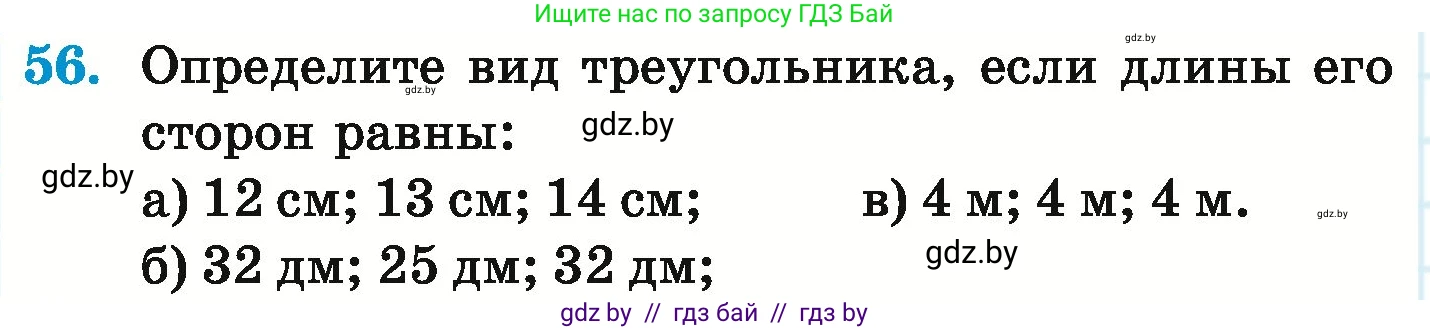 Ищите нас по запросу ГДЗ Бай

gdz.by

56. Определите вид треугольника, если длины его сторон равны:

gdz.by

gdz.by

gdz.by

а) 12 см; 13 см; 14 см;

б) 32 дм; 25 дм; 32 дм;

в) 4 м; 4 м; 4 м.

gdz.by

gdz.by

gdz by // гдз бай // гдз by